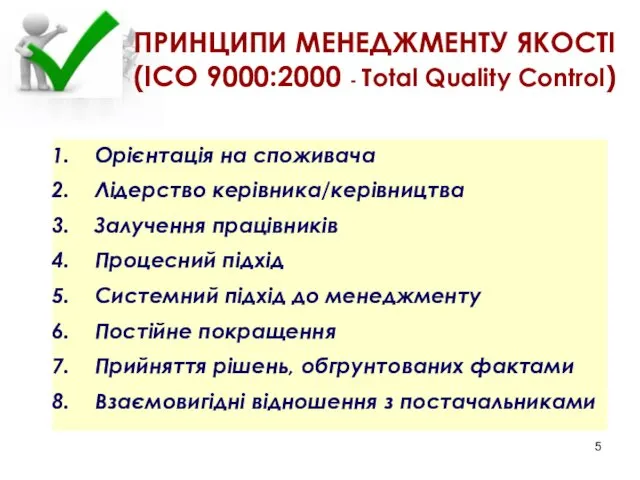 ПРИНЦИПИ МЕНЕДЖМЕНТУ ЯКОСТІ (ІСО 9000:2000 - Total Quality Control)

1. Орієнтація на споживача
2. Лідерство керівника/керівництва
3. Залучення працівників
4. Процесний підхід
5. Системний підхід до менеджменту
6. Постійне покращення
7. Прийняття рішень, обгрунтованих фактами
8. Взаємовигідні відношення з постачальниками

5